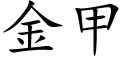 金甲